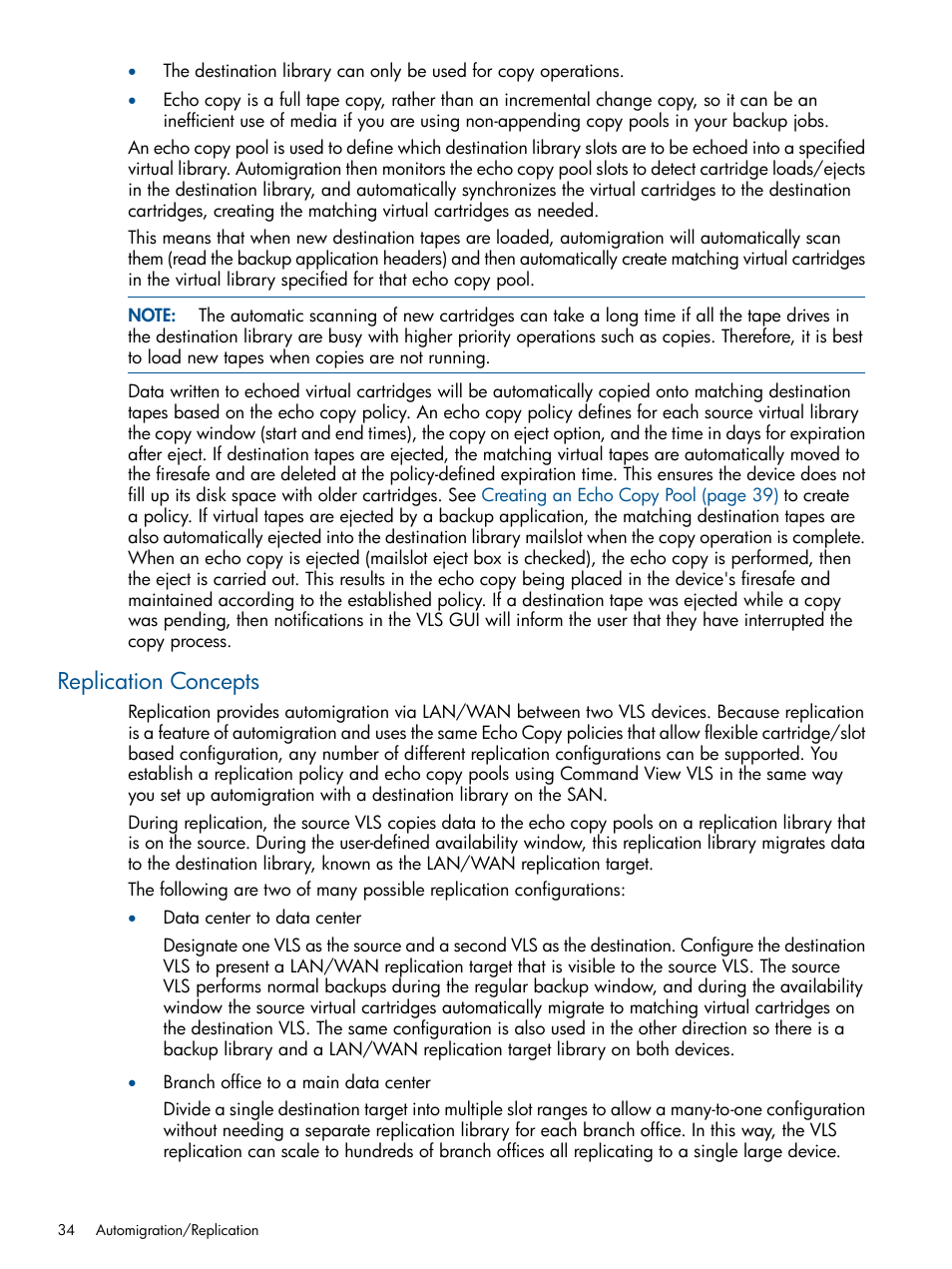 • The destination library can only be used for copy operations.
• Echo copy is a full tape copy, rather than an incremental change copy, so it can be an inefficient use of media if you are using non-appending copy pools in your backup jobs.

An echo copy pool is used to define which destination library slots are to be echoed into a specified virtual library. Automigration then monitors the echo copy pool slots to detect cartridge loads/ejects in the destination library, and automatically synchronizes the virtual cartridges to the destination cartridges, creating the matching virtual cartridges as needed.

This means that when new destination tapes are loaded, automigration will automatically scan them (read the backup application headers) and then automatically create matching virtual cartridges in the virtual library specified for that echo copy pool.

NOTE: The automatic scanning of new cartridges can take a long time if all the tape drives in the destination library are busy with higher priority operations such as copies. Therefore, it is best to load new tapes when copies are not running.

Data written to echoed virtual cartridges will be automatically copied onto matching destination tapes based on the echo copy policy. An echo copy policy defines for each source virtual library the copy window (start and end times), the copy on eject option, and the time in days for expiration after eject. If destination tapes are ejected, the matching virtual tapes are automatically moved to the firesafe and are deleted at the policy-defined expiration time. This ensures the device does not fill up its disk space with older cartridges. See Creating an Echo Copy Pool (page 39) to create a policy. If virtual tapes are ejected by a backup application, the matching destination tapes are also automatically ejected into the destination library mailslot when the copy operation is complete. When an echo copy is ejected (mailslot eject box is checked), the echo copy is performed, then the eject is carried out. This results in the echo copy being placed in the device's firesafe and maintained according to the established policy. If a destination tape was ejected while a copy was pending, then notifications in the VLS GUI will inform the user that they have interrupted the copy process.

Replication Concepts

Replication provides automigration via LAN/WAN between two VLS devices. Because replication is a feature of automigration and uses the same Echo Copy policies that allow flexible cartridge/slot based configuration, any number of different replication configurations can be supported. You establish a replication policy and echo copy pools using Command View VLS in the same way you set up automigration with a destination library on the SAN.

During replication, the source VLS copies data to the echo copy pools on a replication library that is on the source. During the user-defined availability window, this replication library migrates data to the destination library, known as the LAN/WAN replication target.

The following are two of many possible replication configurations:

• Data center to data center

Designate one VLS as the source and a second VLS as the destination. Configure the destination VLS to present a LAN/WAN replication target that is visible to the source VLS. The source VLS performs normal backups during the regular backup window, and during the availability window the source virtual cartridges automatically migrate to matching virtual cartridges on the destination VLS. The same configuration is also used in the other direction so there is a backup library and a LAN/WAN replication target library on both devices.

• Branch office to a main data center

Divide a single destination target into multiple slot ranges to allow a many-to-one configuration without needing a separate replication library for each branch office. In this way, the VLS replication can scale to hundreds of branch offices all replicating to a single large device.

34 Automigration/Replication